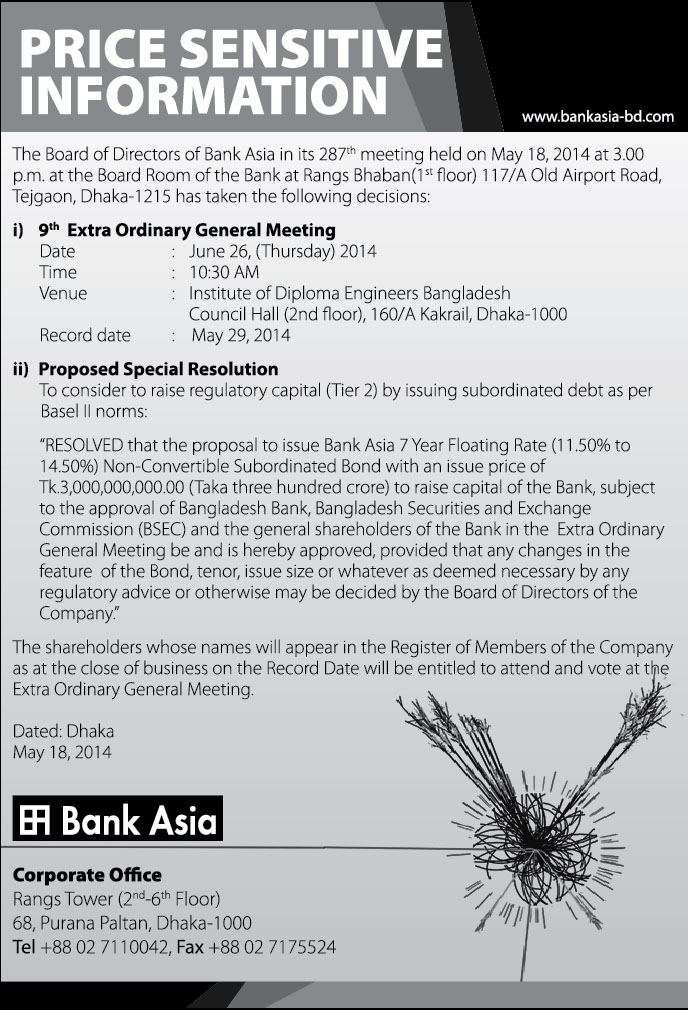 PRICE SENSITIVE INFORMATION

www.bankasia-bd.com

The Board of Directors of Bank Asia in its 287$^{th}$ meeting held on May 18, 2014 at 3.00 p.m. at the Board Room of the Bank at Rangs Bhaban(1$^{st}$ floor) 117/A Old Airport Road, Tejgaon, Dhaka-1215 has taken the following decisions:

i) 9$^{th}$ Extra Ordinary General Meeting
Date : June 26, (Thursday) 2014
Time : 10:30 AM
Venue : Institute of Diploma Engineers Bangladesh Council Hall (2nd floor), 160/A Kakrail, Dhaka-1000
Record date : May 29, 2014

ii) Proposed Special Resolution
To consider to raise regulatory capital (Tier 2) by issuing subordinated debt as per Basel II norms:

"RESOLVED that the proposal to issue Bank Asia 7 Year Floating Rate (11.50% to 14.50%) Non-Convertible Subordinated Bond with an issue price of Tk.3,000,000,000.00 (Taka three hundred crore) to raise capital of the Bank, subject to the approval of Bangladesh Bank, Bangladesh Securities and Exchange Commission (BSEC) and the general shareholders of the Bank in the Extra Ordinary General Meeting be and is hereby approved, provided that any changes in the feature of the Bond, tenor, issue size or whatever as deemed necessary by any regulatory advice or otherwise may be decided by the Board of Directors of the Company."

The shareholders whose names will appear in the Register of Members of the Company as at the close of business on the Record Date will be entitled to attend and vote at the Extra Ordinary General Meeting.

Dated: Dhaka
May 18, 2014

Bank Asia

Corporate Office
Rangs Tower (2$^{nd}$-6$^{th}$ Floor)
68, Purana Paltan, Dhaka-1000
Tel +88 02 7110042, Fax +88 02 7175524